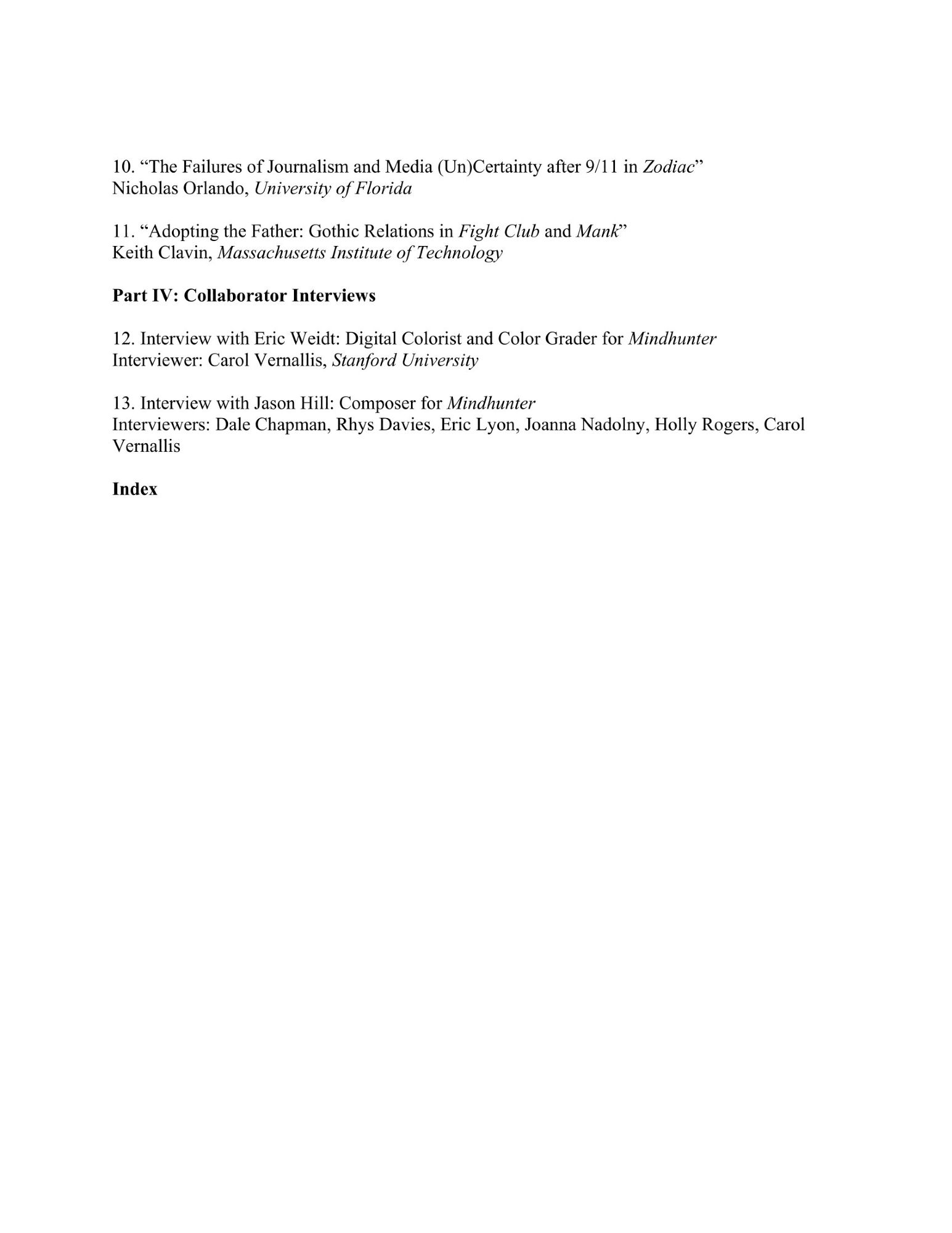 10. “The Failures of Journalism and Media (Un)Certainty after 9/11 in Zodiac”
Nicholas Orlando, University of Florida

11. “Adopting the Father: Gothic Relations in Fight Club and Mank”
Keith Clavin, Massachusetts Institute of Technology

Part IV: Collaborator Interviews

12. Interview with Eric Weidt: Digital Colorist and Color Grader for Mindhunter
Interviewer: Carol Vernallis, Stanford University

13. Interview with Jason Hill: Composer for Mindhunter
Interviewers: Dale Chapman, Rhys Davies, Eric Lyon, Joanna Nadolny, Holly Rogers, Carol Vernallis

Index